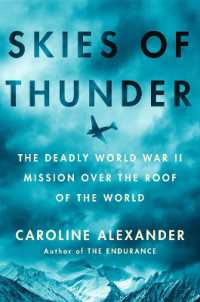 SKIES OF THUNDER

THE DEADLY WORLD WAR II MISSION OVER THE ROOF OF THE WORLD

CAROLINE ALEXANDER

Author of THE ENDURANCE